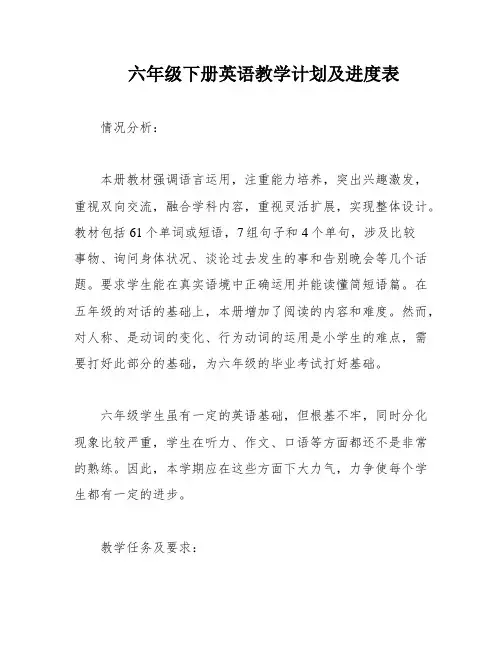 六年级下册英语教学计划及进度表

情况分析：

本册教材强调语言运用，注重能力培养，突出兴趣激发，重视双向交流，融合学科内容，重视灵活扩展，实现整体设计。教材包括61个单词或短语，7组句子和4个单句，涉及比较事物、询问身体状况、谈论过去发生的事和告别晚会等几个话题。要求学生能在真实语境中正确运用并能读懂简短语篇。在五年级的对话的基础上，本册增加了阅读的内容和难度。然而，对人称、是动词的变化、行为动词的运用是小学生的难点，需要打好此部分的基础，为六年级的毕业考试打好基础。

六年级学生虽有一定的英语基础，但根基不牢，同时分化现象比较严重，学生在听力、作文、口语等方面都还不是非常的熟练。因此，本学期应在这些方面下大力气，力争使每个学生都有一定的进步。

教学任务及要求：